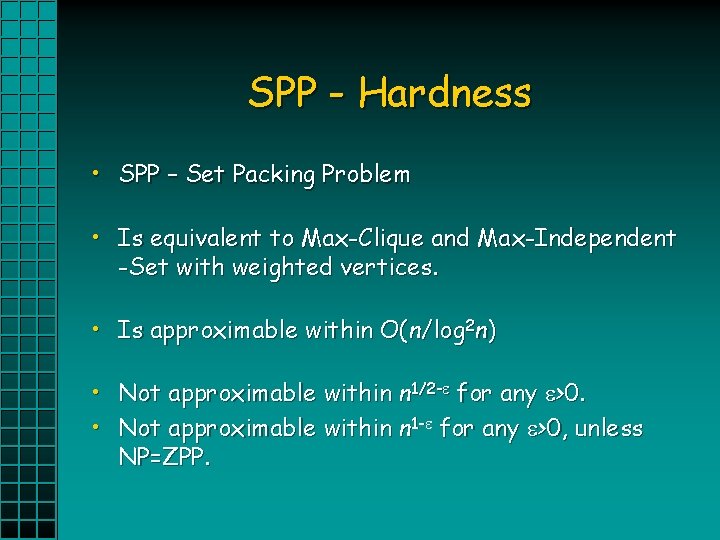 SPP - Hardness

• SPP – Set Packing Problem

• Is equivalent to Max-Clique and Max-Independent -Set with weighted vertices.

• Is approximable within $O(n/\log^2 n)$

• Not approximable within $n^{1/2-\varepsilon}$ for any $\varepsilon>0$.

• Not approximable within $n^{1-\varepsilon}$ for any $\varepsilon>0$, unless NP=ZPP.